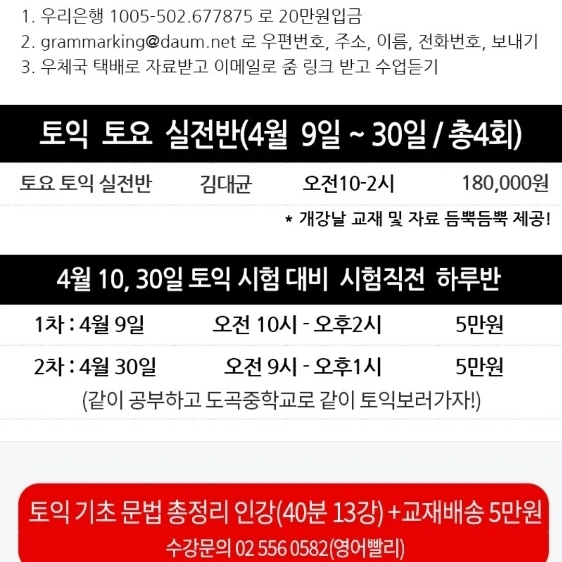 1. 우리은행 1005-502.677875 로 20만원입금
2. grammarking@daum.net 로 우편번호, 주소, 이름, 전화번호, 보내기
3. 우체국 택배로 자료받고 이메일로 줌 링크 받고 수업듣기

토익 토요 실전반(4월 9일 ~ 30일 / 총4회)

토요 토익 실전반 김대균 오전10-2시 180,000원

* 개강날 교재 및 자료 듬뿍듬뿍 제공!

4월 10, 30일 토익 시험 대비 시험직전 하루반

1차 : 4월 9일 오전 10시 - 오후2시 5만원

2차 : 4월 30일 오전 9시 - 오후1시 5만원

(같이 공부하고 도곡중학교로 같이 토익보러가자!)

토익 기초 문법 총정리 인강(40분 13강) +교재배송 5만원

수강문의 02 556 0582(영어빨리)